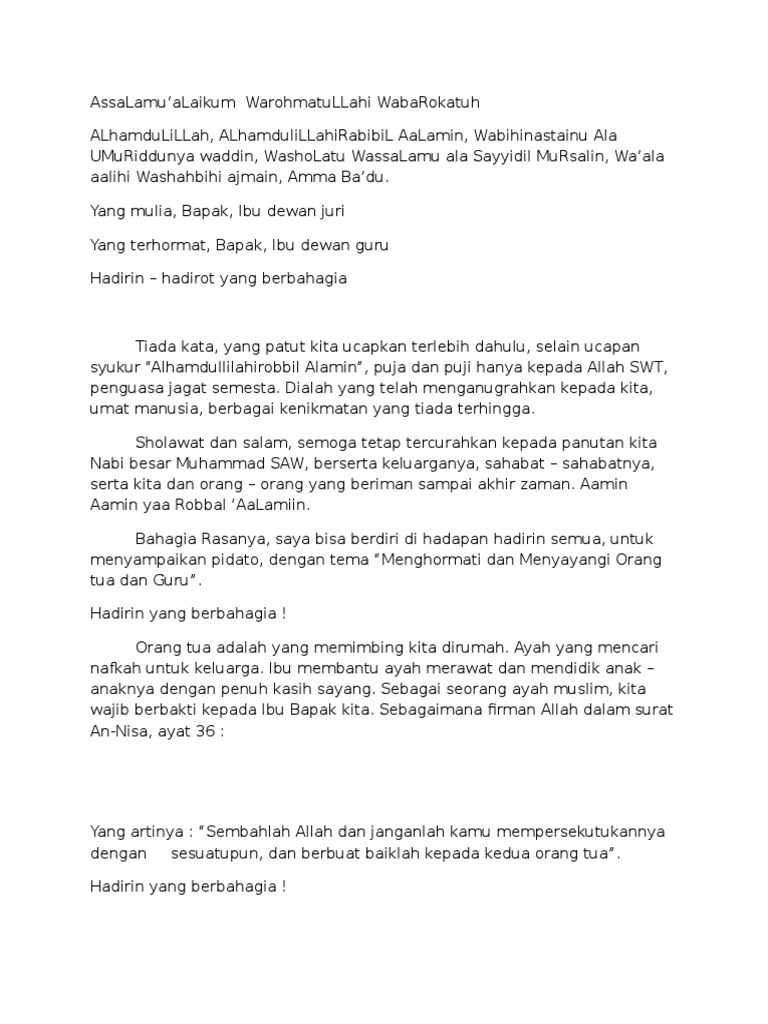 AssaLamu'aLaikum WarohmatuLLahi WabaRokatuh

ALhamduLiLLah, ALhamduliLLahiRabibiL AaLamin, Wabihinastainu Ala UMuRiddunya waddin, WashoLatu WassaLamu ala Sayyidil MuRsalin, Wa'ala aalihi Washahbihi ajmain, Amma Ba'du.

Yang mulia, Bapak, Ibu dewan juri

Yang terhormat, Bapak, Ibu dewan guru

Hadirin – hadirot yang berbahagia

Tiada kata, yang patut kita ucapkan terlebih dahulu, selain ucapan syukur "Alhamdullilahirobbil Alamin", puja dan puji hanya kepada Allah SWT, penguasa jagat semesta. Dialah yang telah menganugrahkan kepada kita, umat manusia, berbagai kenikmatan yang tiada terhingga.

Sholawat dan salam, semoga tetap tercurahkan kepada panutan kita Nabi besar Muhammad SAW, berserta keluarganya, sahabat – sahabatnya, serta kita dan orang – orang yang beriman sampai akhir zaman. Aamin Aamin yaa Robbal 'AaLamiin.

Bahagia Rasanya, saya bisa berdiri di hadapan hadirin semua, untuk menyampaikan pidato, dengan tema "Menghormati dan Menyayangi Orang tua dan Guru".

Hadirin yang berbahagia !

Orang tua adalah yang memimbing kita dirumah. Ayah yang mencari nafkah untuk keluarga. Ibu membantu ayah merawat dan mendidik anak – anaknya dengan penuh kasih sayang. Sebagai seorang ayah muslim, kita wajib berbakti kepada Ibu Bapak kita. Sebagaimana firman Allah dalam surat An-Nisa, ayat 36 :

Yang artinya : "Sembahlah Allah dan janganlah kamu mempersekutukannya dengan sesuatupun, dan berbuat baiklah kepada kedua orang tua".

Hadirin yang berbahagia !